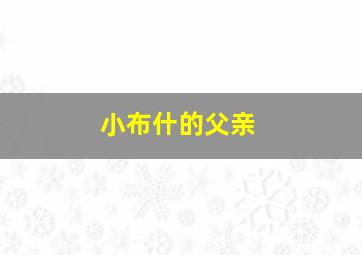 小布什的父亲